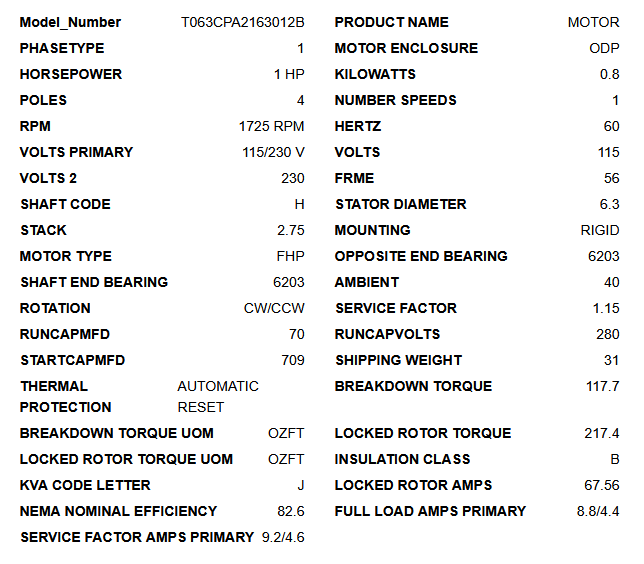 | | | | |
|---|---|---|---|
| Model_Number | T063CPA2163012B | PRODUCT NAME | MOTOR |
| PHASETYPE | 1 | MOTOR ENCLOSURE | ODP |
| HORSEPOWER | 1 HP | KILOWATTS | 0.8 |
| POLES | 4 | NUMBER SPEEDS | 1 |
| RPM | 1725 RPM | HERTZ | 60 |
| VOLTS PRIMARY | 115/230 V | VOLTS | 115 |
| VOLTS 2 | 230 | FRME | 56 |
| SHAFT CODE | H | STATOR DIAMETER | 6.3 |
| STACK | 2.75 | MOUNTING | RIGID |
| MOTOR TYPE | FHP | OPPOSITE END BEARING | 6203 |
| SHAFT END BEARING | 6203 | AMBIENT | 40 |
| ROTATION | CW/CCW | SERVICE FACTOR | 1.15 |
| RUNCAPMFD | 70 | RUNCAPVOLTS | 280 |
| STARTCAPMFD | 709 | SHIPPING WEIGHT | 31 |
| THERMAL PROTECTION | AUTOMATIC RESET | BREAKDOWN TORQUE | 117.7 |
| BREAKDOWN TORQUE UOM | OZFT | LOCKED ROTOR TORQUE | 217.4 |
| LOCKED ROTOR TORQUE UOM | OZFT | INSULATION CLASS | B |
| KVA CODE LETTER | J | LOCKED ROTOR AMPS | 67.56 |
| NEMA NOMINAL EFFICIENCY | 82.6 | FULL LOAD AMPS PRIMARY | 8.8/4.4 |
| SERVICE FACTOR AMPS PRIMARY | 9.2/4.6 | | |